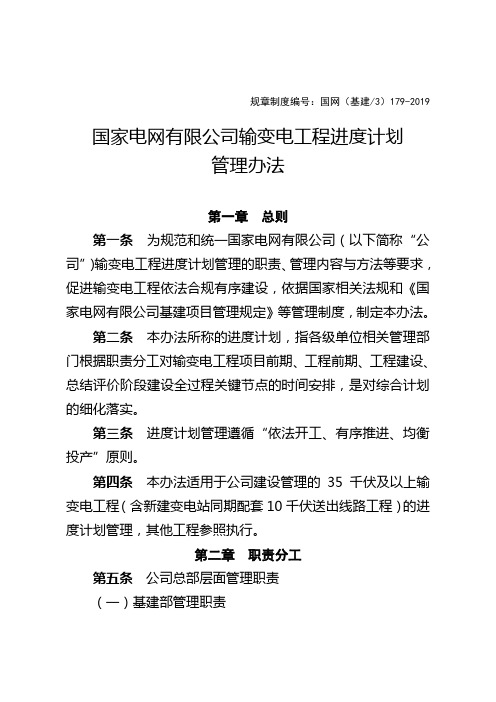 规章制度编号：国网（基建/3）179-2019

国家电网有限公司输变电工程进度计划管理办法

第一章　总则

第一条　为规范和统一国家电网有限公司（以下简称“公司”）输变电工程进度计划管理的职责、管理内容与方法等要求，促进输变电工程依法合规有序建设，依据国家相关法规和《国家电网有限公司基建项目管理规定》等管理制度，制定本办法。

第二条　本办法所称的进度计划，指各级单位相关管理部门根据职责分工对输变电工程项目前期、工程前期、工程建设、总结评价阶段建设全过程关键节点的时间安排，是对综合计划的细化落实。

第三条　进度计划管理遵循“依法开工、有序推进、均衡投产”原则。

第四条　本办法适用于公司建设管理的 35 千伏及以上输变电工程（含新建变电站同期配套 10 千伏送出线路工程）的进度计划管理，其他工程参照执行。

第二章　职责分工

第五条　公司总部层面管理职责

（一）基建部管理职责